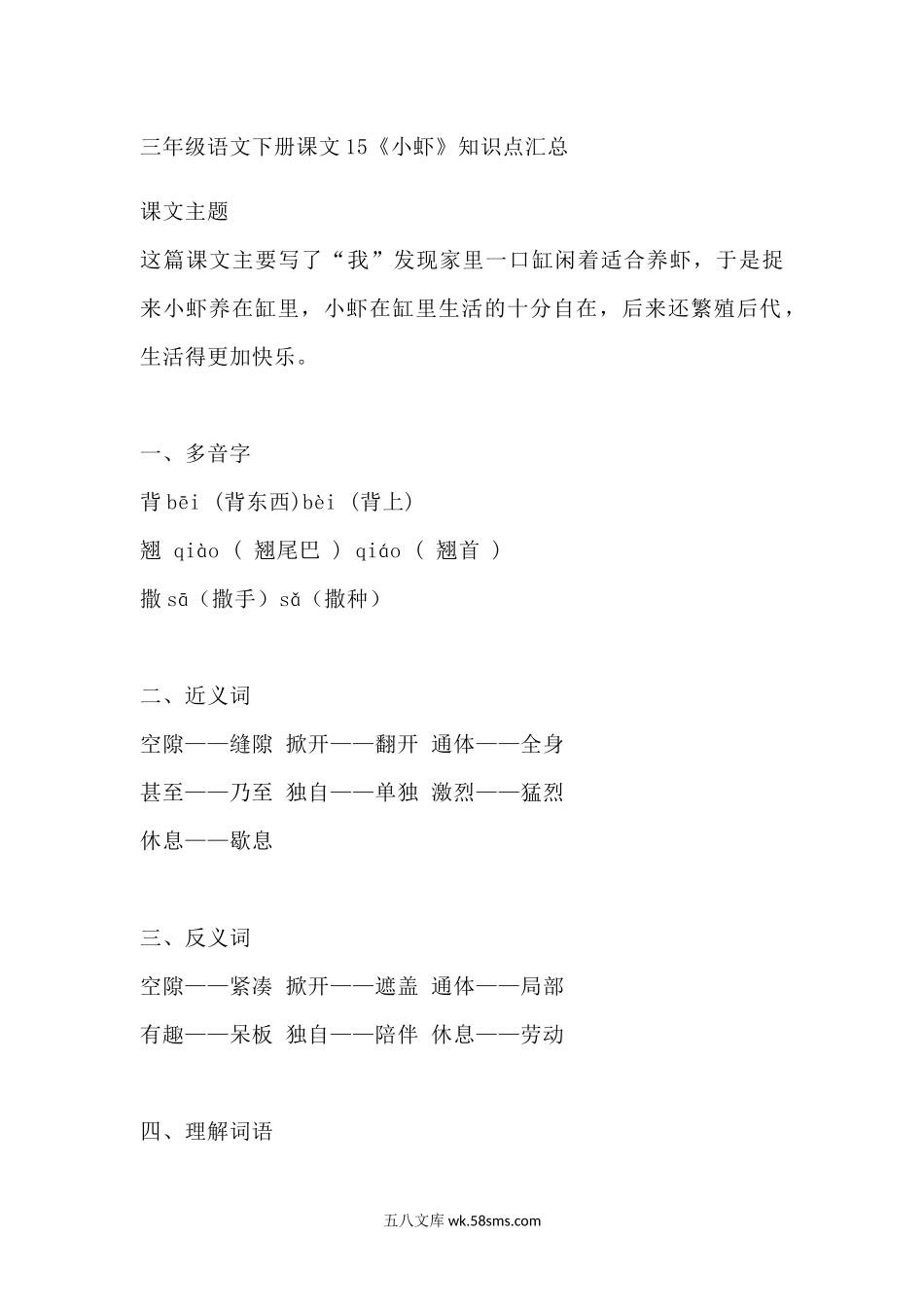 三年级语文下册课文15《小虾》知识点汇总

课文主题

这篇课文主要写了“我”发现家里一口缸闲着适合养虾，于是捉来小虾养在缸里，小虾在缸里生活的十分自在，后来还繁殖后代，生活得更加快乐。

一、多音字

背 bēi (背东西)bèi (背上)

翘 qiào ( 翘尾巴 ) qiáo ( 翘首 )

撒 sā（撒手）sǎ（撒种）

二、近义词

空隙——缝隙 掀开——翻开 通体——全身

甚至——乃至 独自——单独 激烈——猛烈

休息——歇息

三、反义词

空隙——紧凑 掀开——遮盖 通体——局部

有趣——呆板 独自——陪伴 休息——劳动

四、理解词语

五八文库 wk.58sms.com